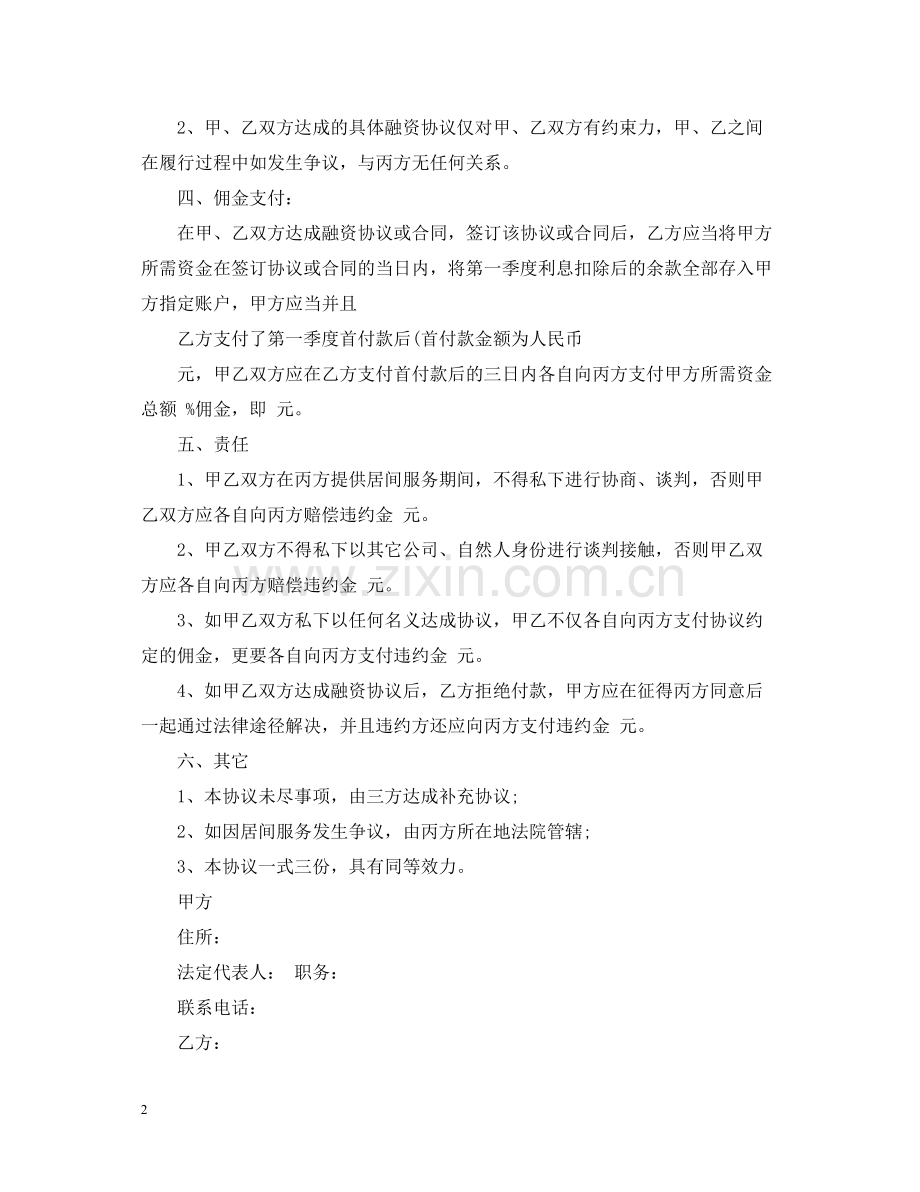 2、甲、乙双方达成的具体融资协议仅对甲、乙双方有约束力，甲、乙之间在履行过程中如发生争议，与丙方无任何关系。

四、佣金支付：

在甲、乙双方达成融资协议或合同，签订该协议或合同后，乙方应当将甲方所需资金在签订协议或合同的当日内，将第一季度利息扣除后的余款全部存入甲方指定账户，甲方应当并且

乙方支付了第一季度首付款后(首付款金额为人民币

元，甲乙双方应在乙方支付首付款后的三日内各自向丙方支付甲方所需资金总额 %佣金，即 元。

五、责任

1、甲乙双方在丙方提供居间服务期间，不得私下进行协商、谈判，否则甲乙双方应各自向丙方赔偿违约金 元。

2、甲乙双方不得私下以其它公司、自然人身份进行谈判接触，否则甲乙双方应各自向丙方赔偿违约金 元。

3、如甲乙双方私下以任何名义达成协议，甲乙不仅各自向丙方支付协议约定的佣金，更要各自向丙方支付违约金 元。

4、如甲乙双方达成融资协议后，乙方拒绝付款，甲方应在征得丙方同意后一起通过法律途径解决，并且违约方还应向丙方支付违约金 元。

六、其它

1、本协议未尽事项，由三方达成补充协议;

2、如因居间服务发生争议，由丙方所在地法院管辖;

3、本协议一式三份，具有同等效力。

甲方

住所：

法定代表人： 职务：

联系电话：

乙方：

2

www.zixin.com.cn